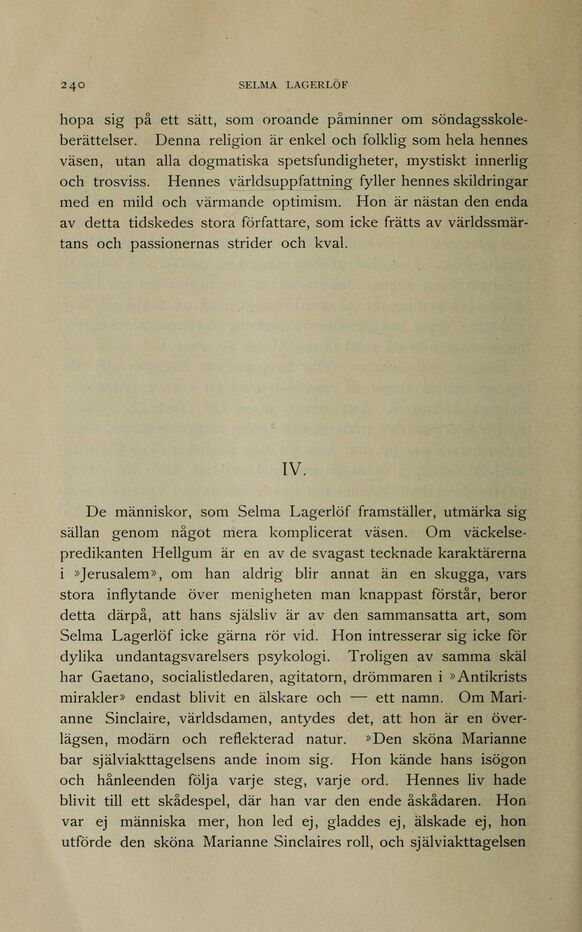 240 SELMA LAGERLÖF

hopa sig på ett sätt, som oroande påminner om söndagsskoleberättelser. Denna religion är enkel och folklig som hela hennes väsen, utan alla dogmatiska spetsfundigheter, mystiskt innerlig och trosviss. Hennes världsuppfattning fyller hennes skildringar med en mild och värmande optimism. Hon är nästan den enda av detta tidskedes stora författare, som icke frätts av världssmärtans och passionernas strider och kval.

IV.

De människor, som Selma Lagerlöf framställer, utmärka sig sällan genom något mera komplicerat väsen. Om väckelsepredikanten Hellgum är en av de svagast tecknade karaktärerna i »Jerusalem», om han aldrig blir annat än en skugga, vars stora inflytande över menigheten man knappast förstår, beror detta därpå, att hans själsliv är av den sammansatta art, som Selma Lagerlöf icke gärna rör vid. Hon intresserar sig icke för dylika undantagsvarelsers psykologi. Troligen av samma skäl har Gaetano, socialistledaren, agitatorn, drömmaren i »Antikrists mirakler» endast blivit en älskare och — ett namn. Om Marianne Sinclaire, världsdamen, antydes det, att hon är en överlägsen, modärn och reflekterad natur. »Den sköna Marianne bar själviakttagelsens ande inom sig. Hon kände hans isögon och hånleenden följa varje steg, varje ord. Hennes liv hade blivit till ett skådespel, där han var den ende åskådaren. Hon var ej människa mer, hon led ej, gladdes ej, älskade ej, hon utförde den sköna Marianne Sinclaires roll, och själviakttagelsen